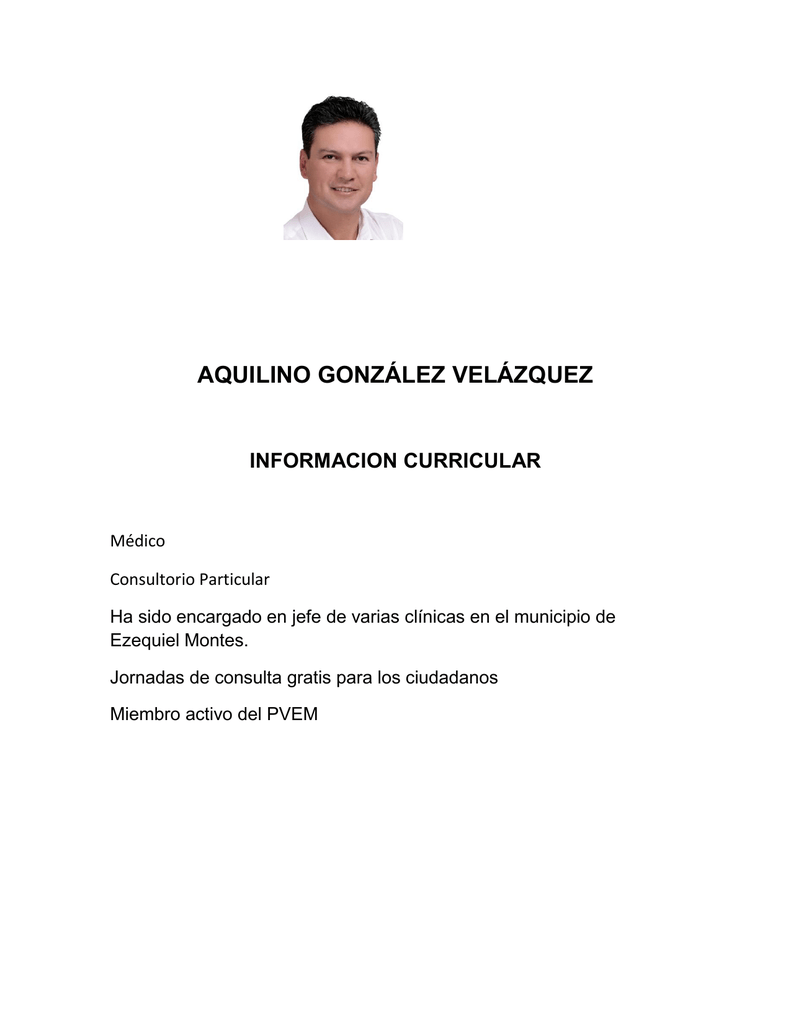 AQUILINO GONZÁLEZ VELÁZQUEZ

INFORMACION CURRICULAR

Médico

Consultorio Particular

Ha sido encargado en jefe de varias clínicas en el municipio de Ezequiel Montes.

Jornadas de consulta gratis para los ciudadanos

Miembro activo del PVEM